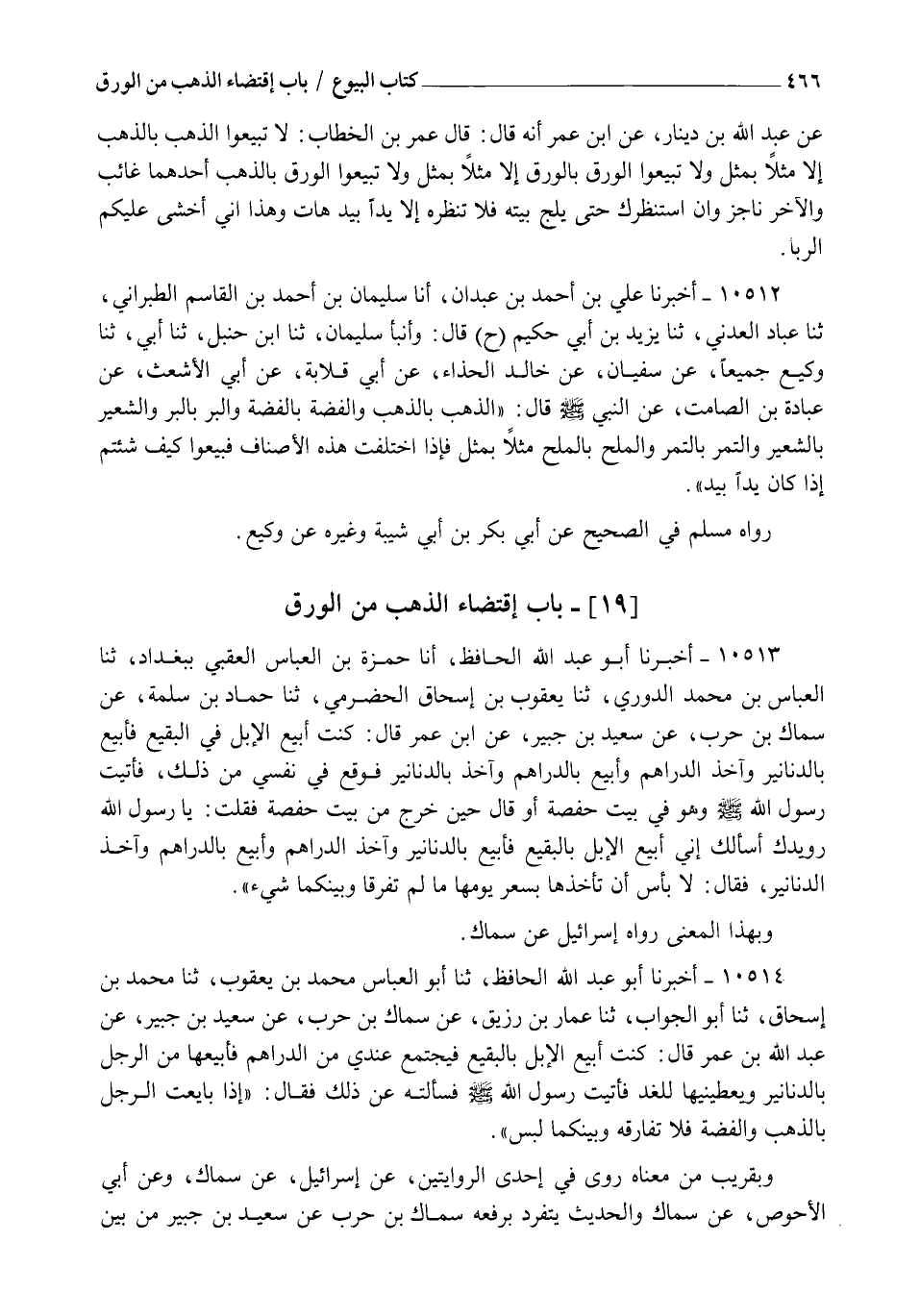 ٤٦٦ كتاب البيوع / باب إقتضاء الذهب من الورق

عن عبد الله بن دينار، عن ابن عمر أنه قال: قال عمر بن الخطاب: لا تبيعوا الذهب بالذهب إلا مثلاً بمثل ولا تبيعوا الورق بالورق إلا مثلاً بمثل ولا تبيعوا الورق بالذهب أحدهما غائب والآخر ناجز وان استنظرك حتى يلج بيته فلا تنظره إلا يداً بيد هات وهذا اني أخشى عليكم الربا.

١٠٥١٢ ـ أخبرنا علي بن أحمد بن عبدان، أنا سليمان بن أحمد بن القاسم الطبراني، ثنا عباد العدني، ثنا يزيد بن أبي حكيم (ح) قال: وأنبأ سليمان، ثنا ابن حنبل، ثنا أبي، ثنا وكيع جميعاً، عن سفيان، عن خالد الحذاء، عن أبي قلابة، عن أبي الأشعث، عن عبادة بن الصامت، عن النبي ﷺ قال: «الذهب بالذهب والفضة بالفضة والبر بالبر والشعير بالشعير والتمر بالتمر والملح بالملح مثلاً بمثل فإذا اختلفت هذه الأصناف فبيعوا كيف شئتم إذا كان يداً بيد».

رواه مسلم في الصحيح عن أبي بكر بن أبي شيبة وغيره عن وكيع.

[١٩] ـ باب إقتضاء الذهب من الورق

١٠٥١٣ ـ أخبرنا أبو عبد الله الحافظ، أنا حمزة بن العباس العقبي ببغداد، ثنا العباس بن محمد الدوري، ثنا يعقوب بن إسحاق الحضرمي، ثنا حماد بن سلمة، عن سماك بن حرب، عن سعيد بن جبير، عن ابن عمر قال: كنت أبيع الإبل في البقيع فأبيع بالدنانير وآخذ الدراهم وأبيع بالدراهم وآخذ بالدنانير فوقع في نفسي من ذلك، فأتيت رسول الله ﷺ وهو في بيت حفصة أو قال حين خرج من بيت حفصة فقلت: يا رسول الله رويدك أسألك إني أبيع الإبل بالبقيع فأبيع بالدنانير وآخذ الدراهم وأبيع بالدراهم وآخذ الدنانير، فقال: لا بأس أن تأخذها بسعر يومها ما لم تفرقا وبينكما شيء».

وبهذا المعنى رواه إسرائيل عن سماك.

١٠٥١٤ ـ أخبرنا أبو عبد الله الحافظ، ثنا أبو العباس محمد بن يعقوب، ثنا محمد بن إسحاق، ثنا أبو الجواب، ثنا عمار بن رزيق، عن سماك بن حرب، عن سعيد بن جبير، عن عبد الله بن عمر قال: كنت أبيع الإبل بالبقيع فيجتمع عندي من الدراهم فأبيعها من الرجل بالدنانير ويعطينيها للغد فأتيت رسول الله ﷺ فسألته عن ذلك فقال: «إذا بايعت الرجل بالذهب والفضة فلا تفارقه وبينكما لبس».

وبقريب من معناه روى في إحدى الروايتين، عن إسرائيل، عن سماك، وعن أبي الأحوص، عن سماك والحديث يتفرد برفعه سماك بن حرب عن سعيد بن جبير من بين